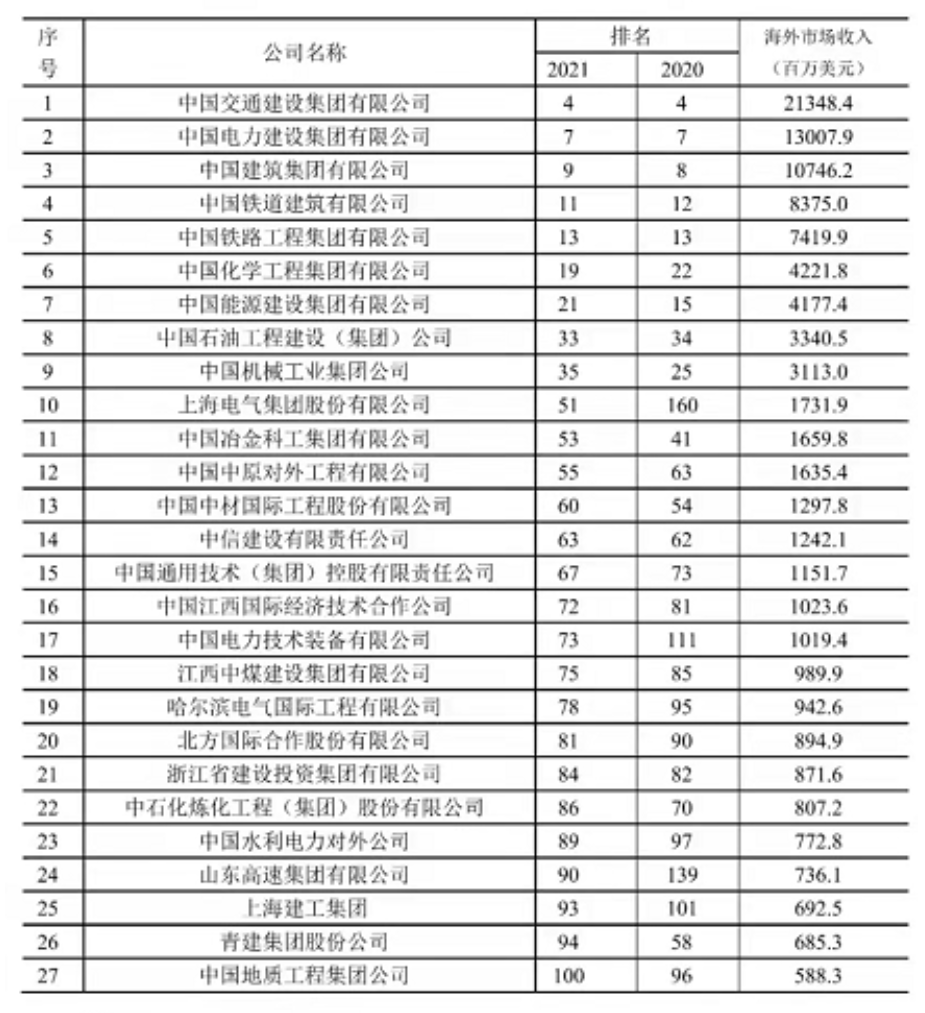 | 序号 | 公司名称 | 排名 2021 | 排名 2020 | 海外市场收入（百万美元） |
|---|---|---|---|---|
| 1 | 中国交通建设集团有限公司 | 4 | 4 | 21348.4 |
| 2 | 中国电力建设集团有限公司 | 7 | 7 | 13007.9 |
| 3 | 中国建筑集团有限公司 | 9 | 8 | 10746.2 |
| 4 | 中国铁道建筑有限公司 | 11 | 12 | 8375.0 |
| 5 | 中国铁路工程集团有限公司 | 13 | 13 | 7419.9 |
| 6 | 中国化学工程集团有限公司 | 19 | 22 | 4221.8 |
| 7 | 中国能源建设集团有限公司 | 21 | 15 | 4177.4 |
| 8 | 中国石油工程建设（集团）公司 | 33 | 34 | 3340.5 |
| 9 | 中国机械工业集团公司 | 35 | 25 | 3113.0 |
| 10 | 上海电气集团股份有限公司 | 51 | 160 | 1731.9 |
| 11 | 中国冶金科工集团有限公司 | 53 | 41 | 1659.8 |
| 12 | 中国中原对外工程有限公司 | 55 | 63 | 1635.4 |
| 13 | 中国中材国际工程股份有限公司 | 60 | 54 | 1297.8 |
| 14 | 中信建设有限责任公司 | 63 | 62 | 1242.1 |
| 15 | 中国通用技术（集团）控股有限责任公司 | 67 | 73 | 1151.7 |
| 16 | 中国江西国际经济技术合作公司 | 72 | 81 | 1023.6 |
| 17 | 中国电力技术装备有限公司 | 73 | 111 | 1019.4 |
| 18 | 江西中煤建设集团有限公司 | 75 | 85 | 989.9 |
| 19 | 哈尔滨电气国际工程有限公司 | 78 | 95 | 942.6 |
| 20 | 北方国际合作股份有限公司 | 81 | 90 | 894.9 |
| 21 | 浙江省建设投资集团有限公司 | 84 | 82 | 871.6 |
| 22 | 中石化炼化工程（集团）股份有限公司 | 86 | 70 | 807.2 |
| 23 | 中国水利电力对外公司 | 89 | 97 | 772.8 |
| 24 | 山东高速集团有限公司 | 90 | 139 | 736.1 |
| 25 | 上海建工集团 | 93 | 101 | 692.5 |
| 26 | 青建集团股份公司 | 94 | 58 | 685.3 |
| 27 | 中国地质工程集团公司 | 100 | 96 | 588.3 |